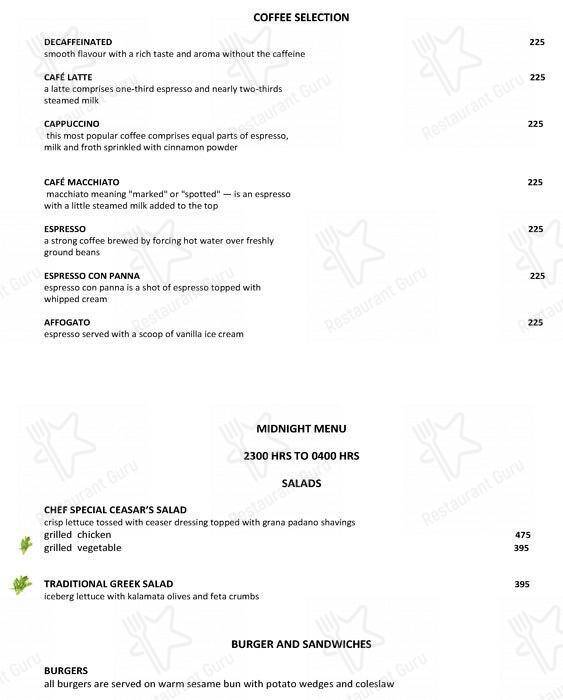 COFFEE SELECTION

DECAFFEINATED 225
smooth flavour with a rich taste and aroma without the caffeine

CAFÉ LATTE 225
a latte comprises one-third espresso and nearly two-thirds steamed milk

CAPPUCCINO 225
this most popular coffee comprises equal parts of espresso, milk and froth sprinkled with cinnamon powder

CAFÉ MACCHIATO 225
macchiato meaning "marked" or "spotted" — is an espresso with a little steamed milk added to the top

ESPRESSO 225
a strong coffee brewed by forcing hot water over freshly ground beans

ESPRESSO CON PANNA 225
espresso con panna is a shot of espresso topped with whipped cream

AFFOGATO 225
espresso served with a scoop of vanilla ice cream

MIDNIGHT MENU

2300 HRS TO 0400 HRS

SALADS

CHEF SPECIAL CEASAR'S SALAD
crisp lettuce tossed with ceaser dressing topped with grana padano shavings
grilled chicken 475
grilled vegetable 395

TRADITIONAL GREEK SALAD 395
iceberg lettuce with kalamata olives and feta crumbs

BURGER AND SANDWICHES

BURGERS
all burgers are served on warm sesame bun with potato wedges and coleslaw

Restaurant Guru